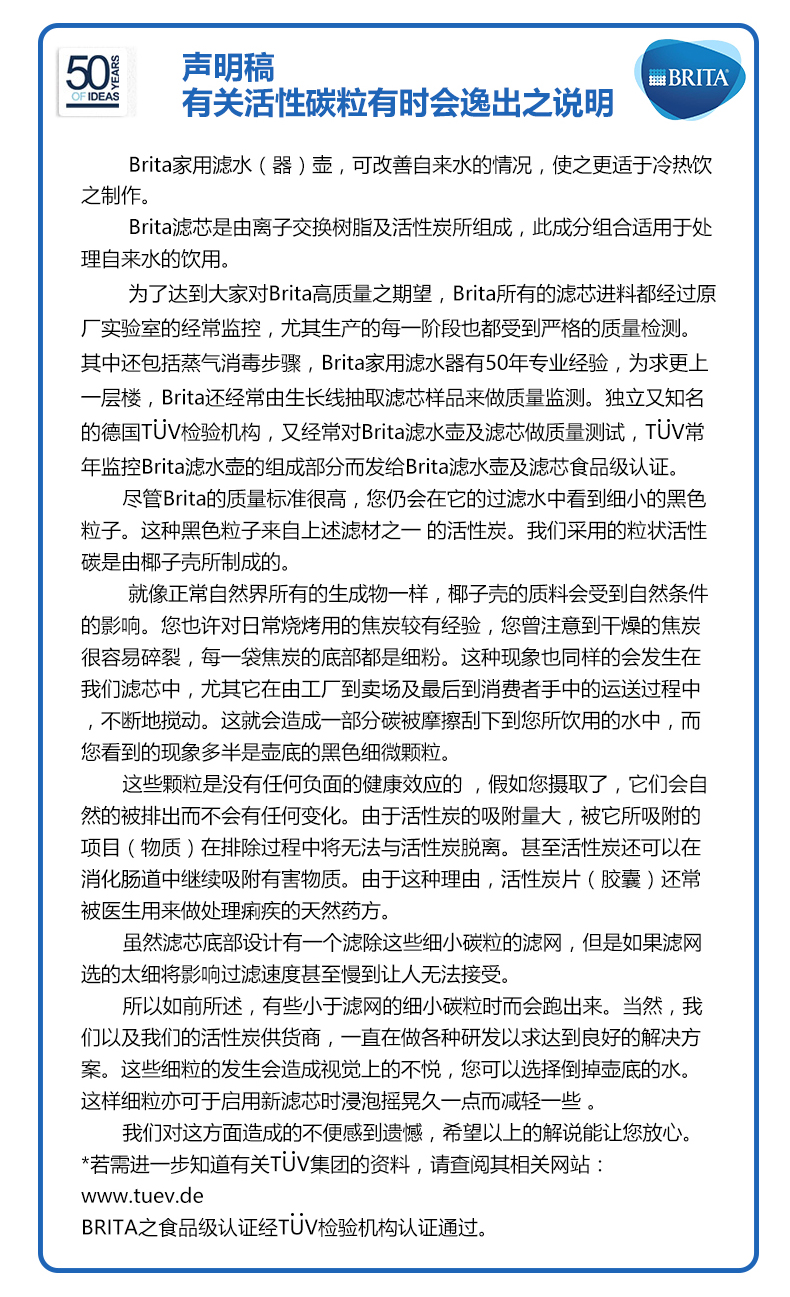 50 YEARS OF IDEAS

声明稿
有关活性碳粒有时会逸出之说明

BRITA

Brita家用滤水（器）壶，可改善自来水的情况，使之更适于冷热饮之制作。

Brita滤芯是由离子交换树脂及活性炭所组成，此成分组合适用于处理自来水的饮用。

为了达到大家对Brita高质量之期望，Brita所有的滤芯进料都经过原厂实验室的经常监控，尤其生产的每一阶段也都受到严格的质量检测。其中还包括蒸气消毒步骤，Brita家用滤水器有50年专业经验，为求更上一层楼，Brita还经常由生长线抽取滤芯样品来做质量监测。独立又知名的德国TÜV检验机构，又经常对Brita滤水壶及滤芯做质量测试，TÜV常年监控Brita滤水壶的组成部分而发给Brita滤水壶及滤芯食品级认证。

尽管Brita的质量标准很高，您仍会在它的过滤水中看到细小的黑色粒子。这种黑色粒子来自上述滤材之一 的活性炭。我们采用的粒状活性碳是由椰子壳所制成的。

就像正常自然界所有的生成物一样，椰子壳的质料会受到自然条件的影响。您也许对日常烧烤用的焦炭较有经验，您曾注意到干燥的焦炭很容易碎裂，每一袋焦炭的底部都是细粉。这种现象也同样的会发生在我们滤芯中，尤其它在由工厂到卖场及最后到消费者手中的运送过程中，不断地搅动。这就会造成一部分碳被摩擦刮下到您所饮用的水中，而您看到的现象多半是壶底的黑色细微颗粒。

这些颗粒是没有任何负面的健康效应的 ，假如您摄取了，它们会自然的被排出而不会有任何变化。由于活性炭的吸附量大，被它所吸附的项目（物质）在排除过程中将无法与活性炭脱离。甚至活性炭还可以在消化肠道中继续吸附有害物质。由于这种理由，活性炭片（胶囊）还常被医生用来做处理痢疾的天然药方。

虽然滤芯底部设计有一个滤除这些细小碳粒的滤网，但是如果滤网选的太细将影响过滤速度甚至慢到让人无法接受。

所以如前所述，有些小于滤网的细小碳粒时而会跑出来。当然，我们以及我们的活性炭供货商，一直在做各种研发以求达到良好的解决方案。这些细粒的发生会造成视觉上的不悦，您可以选择倒掉壶底的水。这样细粒亦可于启用新滤芯时浸泡摇晃久一点而减轻一些 。

我们对这方面造成的不便感到遗憾，希望以上的解说能让您放心。
*若需进一步知道有关TÜV集团的资料，请查阅其相关网站：
www.tuev.de
BRITA之食品级认证经TÜV检验机构认证通过。